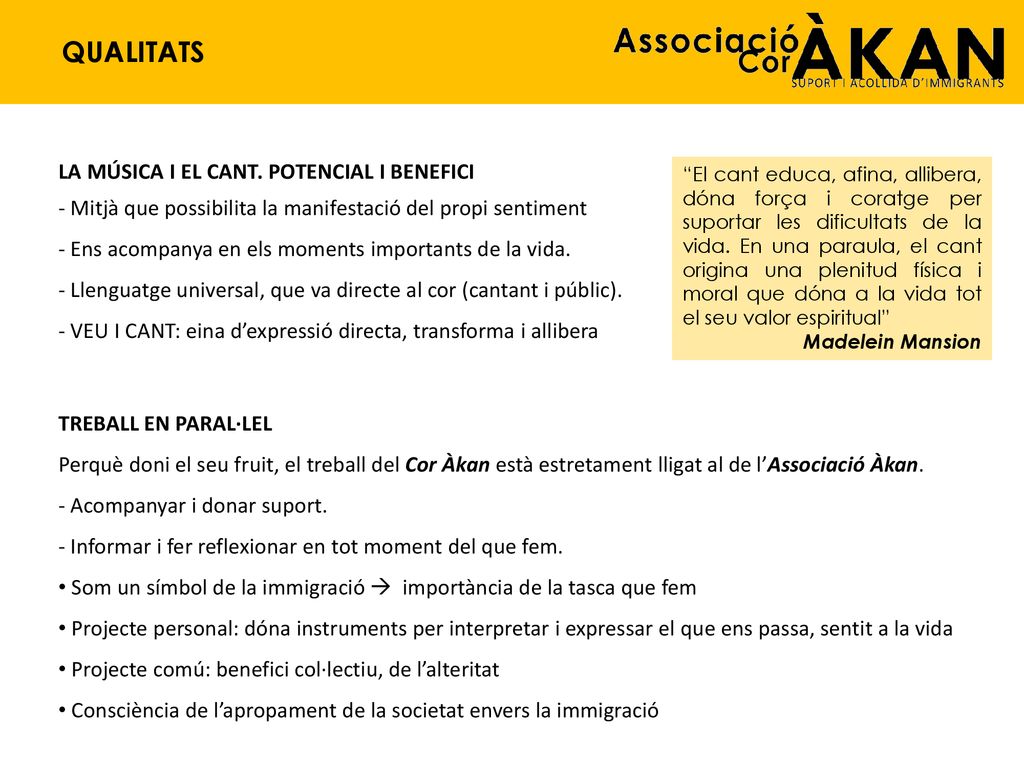 QUALITATS

Associació
Cor ÀKAN
SUPORT I ACOLLIDA D'IMMIGRANTS

LA MÚSICA I EL CANT. POTENCIAL I BENEFICI

- Mitjà que possibilita la manifestació del propi sentiment

- Ens acompanya en els moments importants de la vida.

- Llenguatge universal, que va directe al cor (cantant i públic).

- VEU I CANT: eina d'expressió directa, transforma i allibera

"El cant educa, afina, allibera, dóna força i coratge per suportar les dificultats de la vida. En una paraula, el cant origina una plenitud física i moral que dóna a la vida tot el seu valor espiritual"
Madelein Mansion

TREBALL EN PARAL·LEL

Perquè doni el seu fruit, el treball del Cor Àkan està estretament lligat al de l'Associació Àkan.

- Acompanyar i donar suport.

- Informar i fer reflexionar en tot moment del que fem.

• Som un símbol de la immigració → importància de la tasca que fem

• Projecte personal: dóna instruments per interpretar i expressar el que ens passa, sentit a la vida

• Projecte comú: benefici col·lectiu, de l'alteritat

• Consciència de l'apropament de la societat envers la immigració